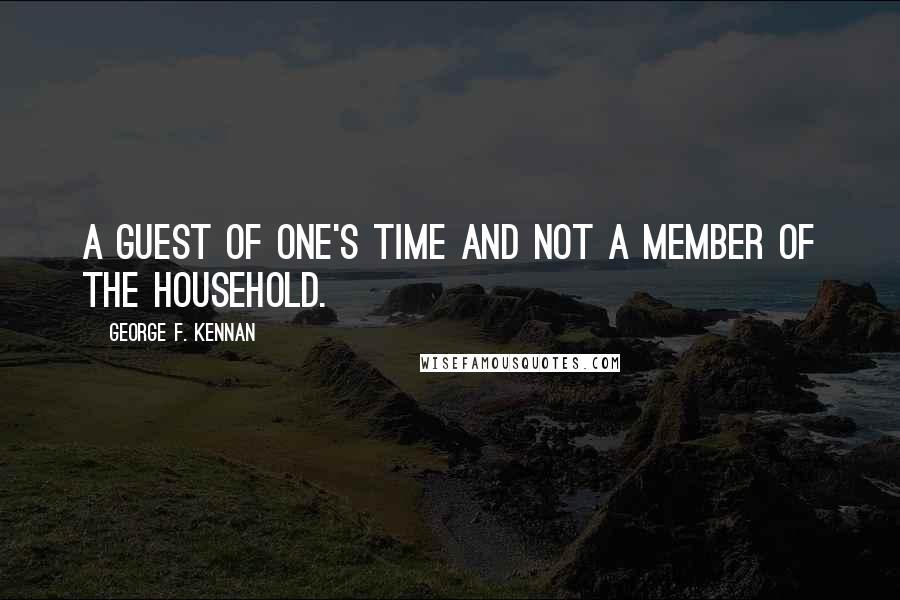 A GUEST OF ONE'S TIME AND NOT A MEMBER OF THE HOUSEHOLD.

GEORGE F. KENNAN

WISEFAMOUSQUOTES.COM